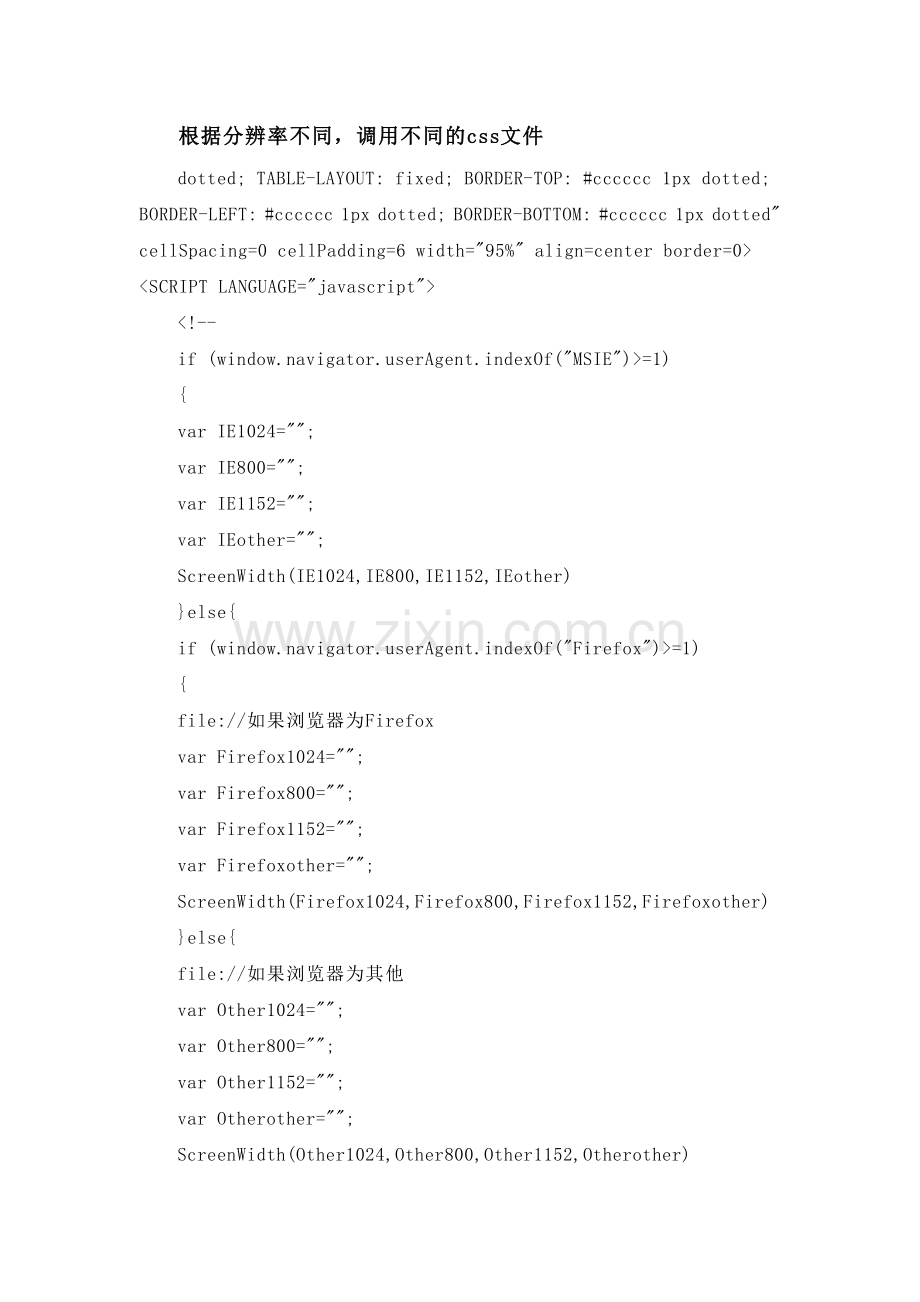 根据分辨率不同，调用不同的css文件

dotted; TABLE-LAYOUT: fixed; BORDER-TOP: #cccccc 1px dotted; BORDER-LEFT: #cccccc 1px dotted; BORDER-BOTTOM: #cccccc 1px dotted" cellSpacing=0 cellPadding=6 width="95%" align=center border=0>
<SCRIPT LANGUAGE="javascript">

<!--

if (window.navigator.userAgent.indexOf("MSIE")>=1)

{

var IE1024="";

var IE800="";

var IE1152="";

var IEother="";

ScreenWidth(IE1024,IE800,IE1152,IEother)

}else{

if (window.navigator.userAgent.indexOf("Firefox")>=1)

{

file://如果浏览器为Firefox

var Firefox1024="";

var Firefox800="";

var Firefox1152="";

var Firefoxother="";

ScreenWidth(Firefox1024,Firefox800,Firefox1152,Firefoxother)

}else{

file://如果浏览器为其他

var Other1024="";

var Other800="";

var Other1152="";

var Otherother="";

ScreenWidth(Other1024,Other800,Other1152,Otherother)

www.zixin.com.cn